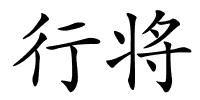 行将